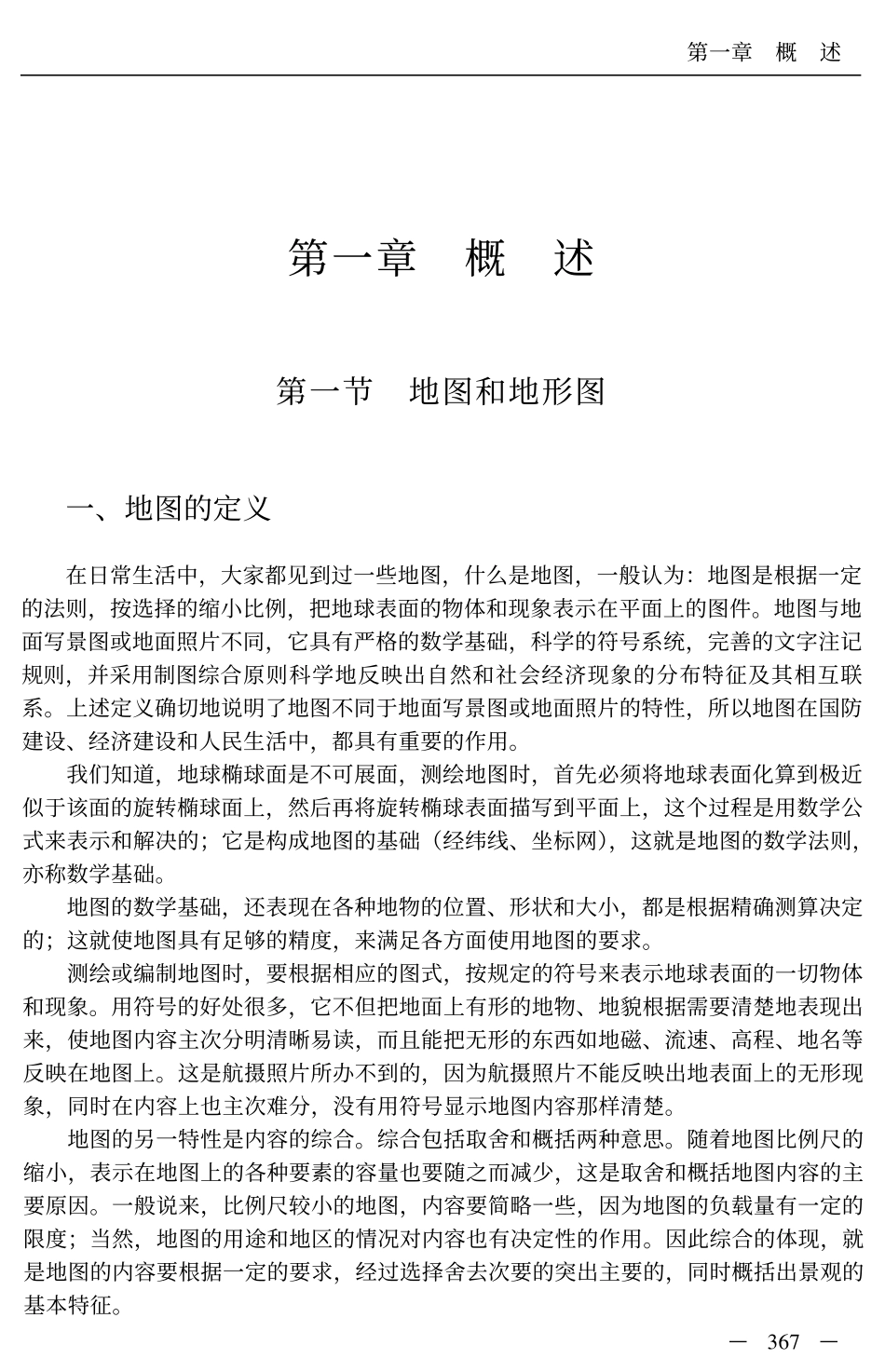 第一章 概 述

第一章 概 述

第一节 地图和地形图

一、地图的定义

在日常生活中，大家都见到过一些地图，什么是地图，一般认为：地图是根据一定的法则，按选择的缩小比例，把地球表面的物体和现象表示在平面上的图件。地图与地面写景图或地面照片不同，它具有严格的数学基础，科学的符号系统，完善的文字注记规则，并采用制图综合原则科学地反映出自然和社会经济现象的分布特征及其相互联系。上述定义确切地说明了地图不同于地面写景图或地面照片的特性，所以地图在国防建设、经济建设和人民生活中，都具有重要的作用。

我们知道，地球椭球面是不可展面，测绘地图时，首先必须将地球表面化算到极近似于该面的旋转椭球面上，然后再将旋转椭球表面描写到平面上，这个过程是用数学公式来表示和解决的；它是构成地图的基础（经纬线、坐标网），这就是地图的数学法则，亦称数学基础。

地图的数学基础，还表现在各种地物的位置、形状和大小，都是根据精确测算决定的；这就使地图具有足够的精度，来满足各方面使用地图的要求。

测绘或编制地图时，要根据相应的图式，按规定的符号来表示地球表面的一切物体和现象。用符号的好处很多，它不但把地面上有形的地物、地貌根据需要清楚地表现出来，使地图内容主次分明清晰易读，而且能把无形的东西如地磁、流速、高程、地名等反映在地图上。这是航摄照片所办不到的，因为航摄照片不能反映出地表面上的无形现象，同时在内容上也主次难分，没有用符号显示地图内容那样清楚。

地图的另一特性是内容的综合。综合包括取舍和概括两种意思。随着地图比例尺的缩小，表示在地图上的各种要素的容量也要随之而减少，这是取舍和概括地图内容的主要原因。一般说来，比例尺较小的地图，内容要简略一些，因为地图的负载量有一定的限度；当然，地图的用途和地区的情况对内容也有决定性的作用。因此综合的体现，就是地图的内容要根据一定的要求，经过选择舍去次要的突出主要的，同时概括出景观的基本特征。

— 367 —